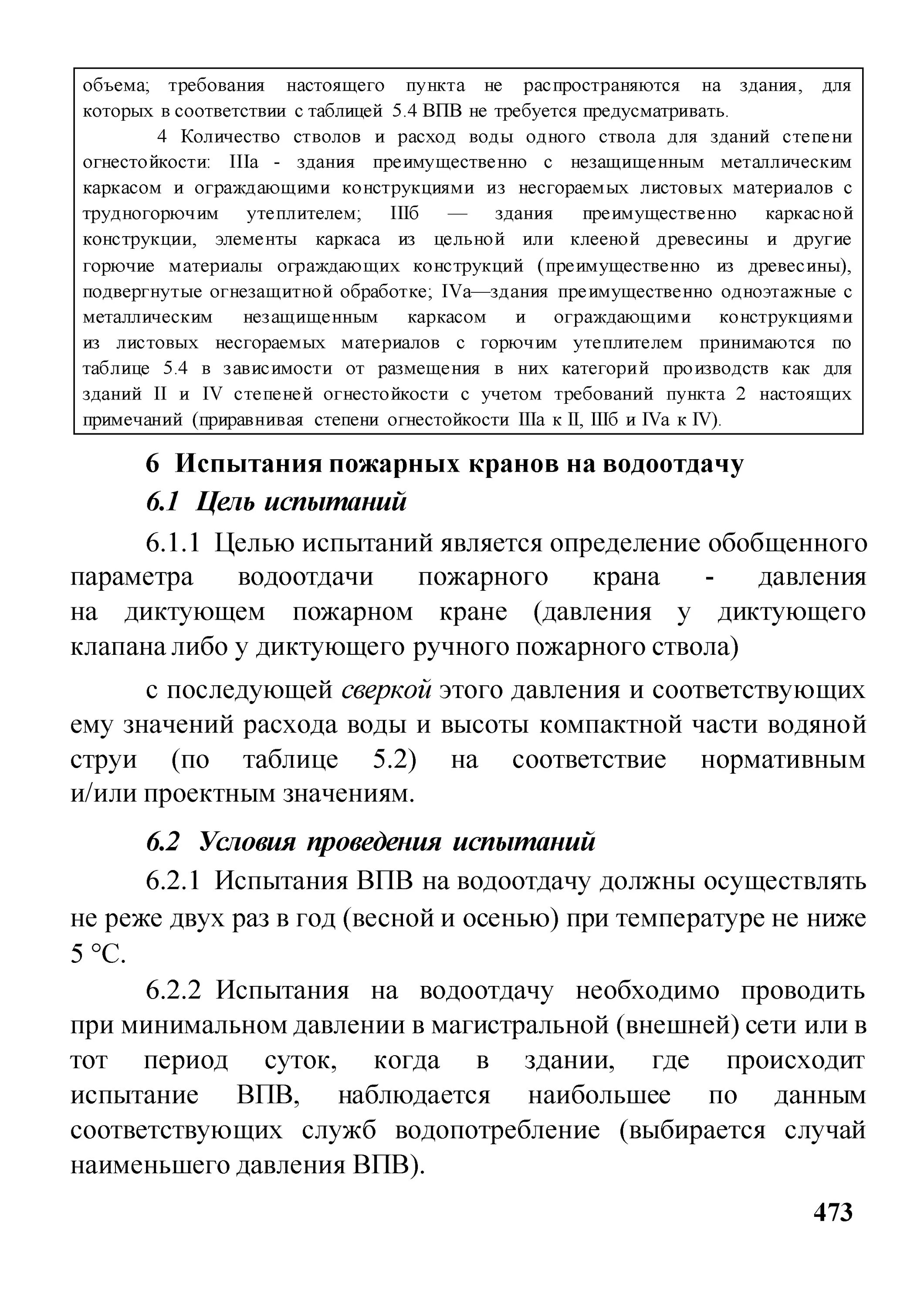 объема; требования настоящего пункта не распространяются на здания, для которых в соответствии с таблицей 5.4 ВПВ не требуется предусматривать.

4 Количество стволов и расход воды одного ствола для зданий степени огнестойкости: IIIа - здания преимущественно с незащищенным металлическим каркасом и ограждающими конструкциями из несгораемых листовых материалов с трудногорючим утеплителем; IIIб — здания преимущественно каркасной конструкции, элементы каркаса из цельной или клееной древесины и другие горючие материалы ограждающих конструкций (преимущественно из древесины), подвергнутые огнезащитной обработке; IVа—здания преимущественно одноэтажные с металлическим незащищенным каркасом и ограждающими конструкциями из листовых несгораемых материалов с горючим утеплителем принимаются по таблице 5.4 в зависимости от размещения в них категорий производств как для зданий II и IV степеней огнестойкости с учетом требований пункта 2 настоящих примечаний (приравнивая степени огнестойкости IIIа к II, IIIб и IVа к IV).

6 Испытания пожарных кранов на водоотдачу

6.1 Цель испытаний

6.1.1 Целью испытаний является определение обобщенного параметра водоотдачи пожарного крана - давления на диктующем пожарном кране (давления у диктующего клапана либо у диктующего ручного пожарного ствола)

с последующей сверкой этого давления и соответствующих ему значений расхода воды и высоты компактной части водяной струи (по таблице 5.2) на соответствие нормативным и/или проектным значениям.

6.2 Условия проведения испытаний

6.2.1 Испытания ВПВ на водоотдачу должны осуществлять не реже двух раз в год (весной и осенью) при температуре не ниже 5 °С.

6.2.2 Испытания на водоотдачу необходимо проводить при минимальном давлении в магистральной (внешней) сети или в тот период суток, когда в здании, где происходит испытание ВПВ, наблюдается наибольшее по данным соответствующих служб водопотребление (выбирается случай наименьшего давления ВПВ).

473